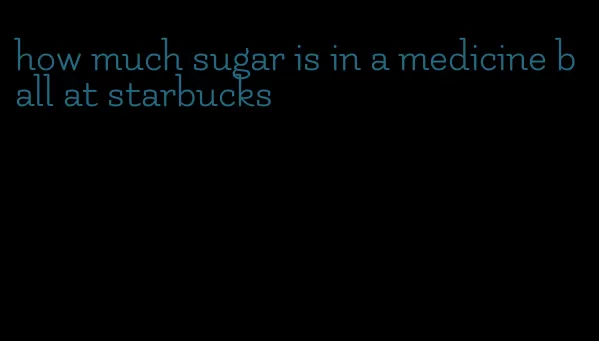 how much sugar is in a medicine ball at starbucks